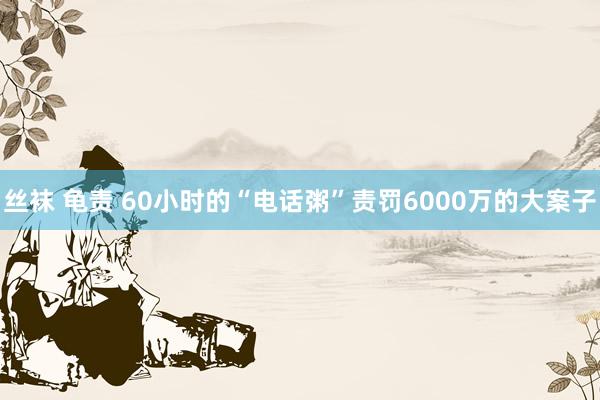 丝袜 龟责 60小时的“电话粥”责罚6000万的大案子